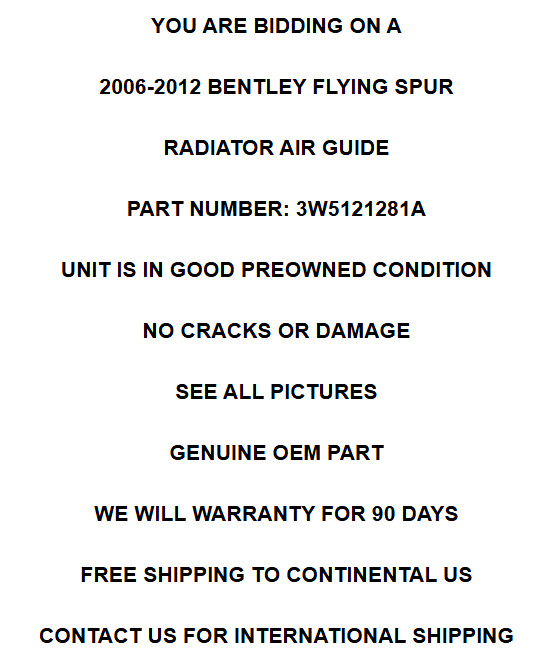 YOU ARE BIDDING ON A

2006-2012 BENTLEY FLYING SPUR

RADIATOR AIR GUIDE

PART NUMBER: 3W5121281A

UNIT IS IN GOOD PREOWNED CONDITION

NO CRACKS OR DAMAGE

SEE ALL PICTURES

GENUINE OEM PART

WE WILL WARRANTY FOR 90 DAYS

FREE SHIPPING TO CONTINENTAL US

CONTACT US FOR INTERNATIONAL SHIPPING